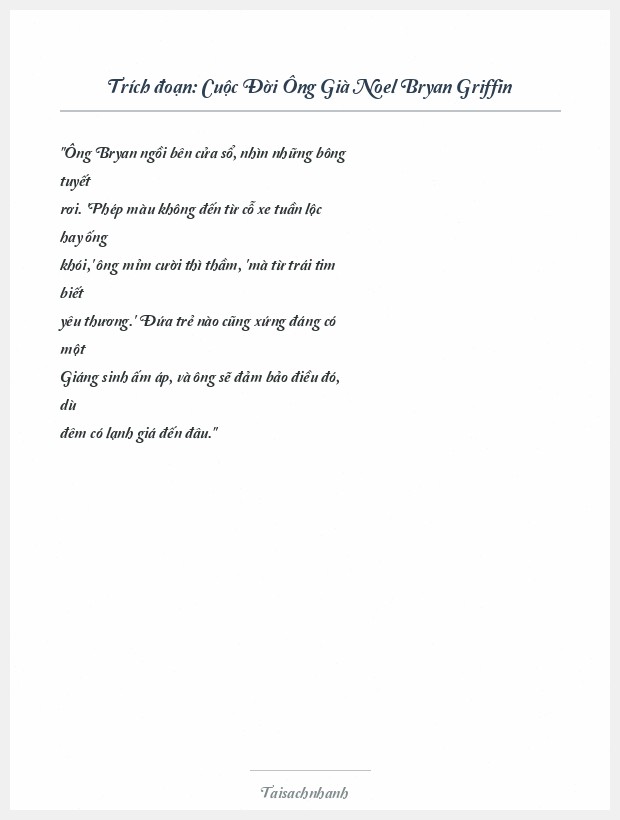 Trích đoạn: Cuộc Đời Ông Già Noel Bryan Griffin

"Ông Bryan ngồi bên cửa sổ, nhìn những bông tuyết rơi. 'Phép màu không đến từ cỗ xe tuần lộc hay ống khói,' ông mỉm cười thì thầm, 'mà từ trái tim biết yêu thương.' Đứa trẻ nào cũng xứng đáng có một Giáng sinh ấm áp, và ông sẽ đảm bảo điều đó, dù đêm có lạnh giá đến đâu."

Taisachnhanh